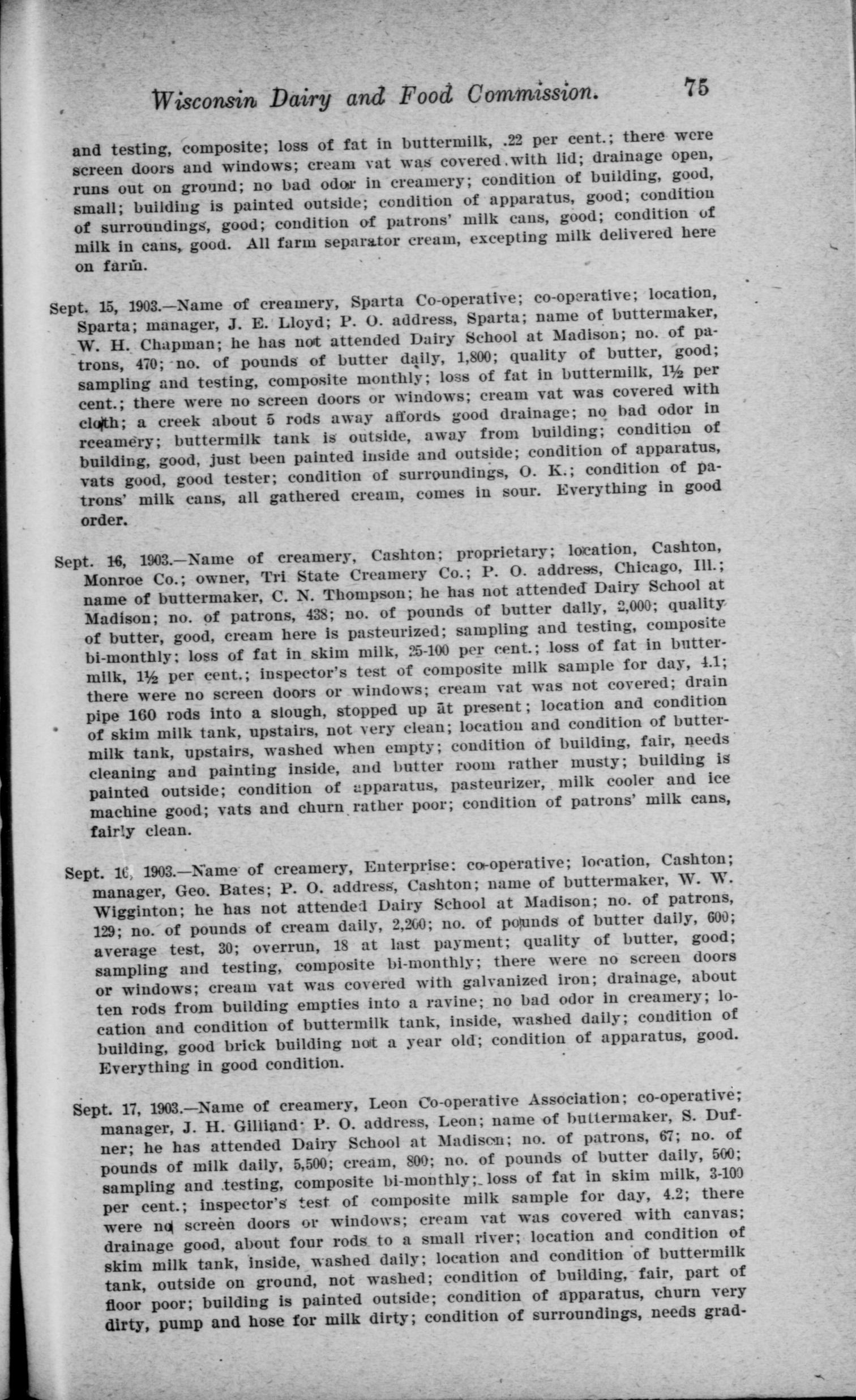 Wisconsin Dairy and Food Commission. 75

and testing, composite; loss of fat in buttermilk, .22 per cent.; there were screen doors and windows; cream vat was covered with lid; drainage open, runs out on ground; no bad odor in creamery; condition of building, good, small; building is painted outside; condition of apparatus, good; condition of surroundings, good; condition of patrons' milk cans, good; condition of milk in cans, good. All farm separator cream, excepting milk delivered here on farm.

Sept. 15, 1903.—Name of creamery, Sparta Co-operative; co-operative; location, Sparta; manager, J. E. Lloyd; P. O. address, Sparta; name of buttermaker, W. H. Chapman; he has not attended Dairy School at Madison; no. of patrons, 470; no. of pounds of butter daily, 1,800; quality of butter, good; sampling and testing, composite monthly; loss of fat in buttermilk, 1½ per cent.; there were no screen doors or windows; cream vat was covered with cloth; a creek about 5 rods away affords good drainage; no bad odor in rceamery; buttermilk tank is outside, away from building; condition of building, good, just been painted inside and outside; condition of apparatus, vats good, good tester; condition of surroundings, O. K.; condition of patrons' milk cans, all gathered cream, comes in sour. Everything in good order.

Sept. 16, 1903.—Name of creamery, Cashton; proprietary; location, Cashton, Monroe Co.; owner, Tri State Creamery Co.; P. O. address, Chicago, Ill.; name of buttermaker, C. N. Thompson; he has not attended Dairy School at Madison; no. of patrons, 438; no. of pounds of butter daily, 2,000; quality of butter, good, cream here is pasteurized; sampling and testing, composite bi-monthly; loss of fat in skim milk, 25-100 per cent.; loss of fat in buttermilk, 1½ per cent.; inspector's test of composite milk sample for day, 4.1; there were no screen doors or windows; cream vat was not covered; drain pipe 160 rods into a slough, stopped up at present; location and condition of skim milk tank, upstairs, not very clean; location and condition of buttermilk tank, upstairs, washed when empty; condition of building, fair, needs cleaning and painting inside, and butter room rather musty; building is painted outside; condition of apparatus, pasteurizer, milk cooler and ice machine good; vats and churn rather poor; condition of patrons' milk cans, fairly clean.

Sept. 16, 1903.—Name of creamery, Enterprise: co-operative; location, Cashton; manager, Geo. Bates; P. O. address, Cashton; name of buttermaker, W. W. Wigginton; he has not attended Dairy School at Madison; no. of patrons, 129; no. of pounds of cream daily, 2,200; no. of pounds of butter daily, 600; average test, 30; overrun, 18 at last payment; quality of butter, good; sampling and testing, composite bi-monthly; there were no screen doors or windows; cream vat was covered with galvanized iron; drainage, about ten rods from building empties into a ravine; no bad odor in creamery; location and condition of buttermilk tank, inside, washed daily; condition of building, good brick building not a year old; condition of apparatus, good. Everything in good condition.

Sept. 17, 1903.—Name of creamery, Leon Co-operative Association; co-operative; manager, J. H. Gilliand· P. O. address, Leon; name of buttermaker, S. Dufner; he has attended Dairy School at Madison; no. of patrons, 67; no. of pounds of milk daily, 5,500; cream, 800; no. of pounds of butter daily, 500; sampling and testing, composite bi-monthly; loss of fat in skim milk, 3-100 per cent.; inspector's test of composite milk sample for day, 4.2; there were no screen doors or windows; cream vat was covered with canvas; drainage good, about four rods to a small river; location and condition of skim milk tank, inside, washed daily; location and condition of buttermilk tank, outside on ground, not washed; condition of building, fair, part of floor poor; building is painted outside; condition of apparatus, churn very dirty, pump and hose for milk dirty; condition of surroundings, needs grad-